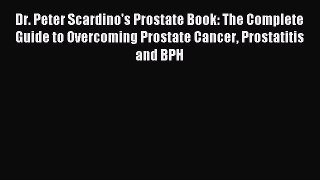 Dr. Peter Scardino's Prostate Book: The Complete Guide to Overcoming Prostate Cancer, Prostatitis and BPH